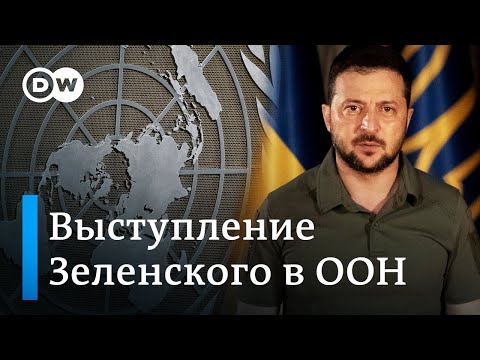 DW

Выступление Зеленского в ООН